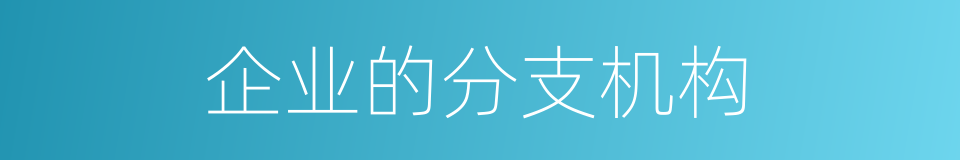 企业的分支机构